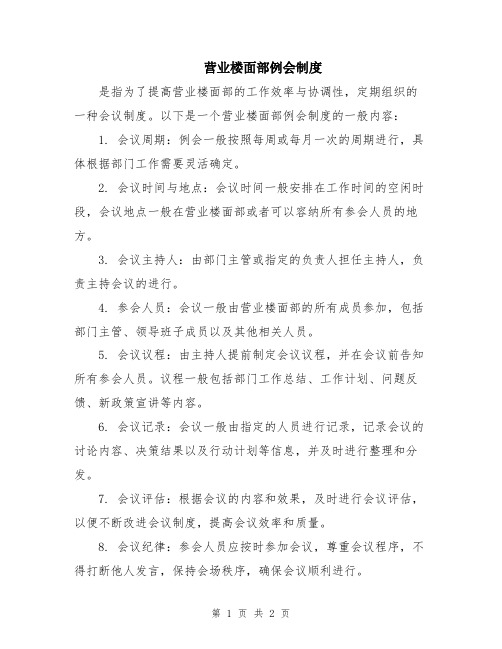 营业楼面部例会制度

是指为了提高营业楼面部的工作效率与协调性，定期组织的一种会议制度。以下是一个营业楼面部例会制度的一般内容：

1. 会议周期：例会一般按照每周或每月一次的周期进行，具体根据部门工作需要灵活确定。

2. 会议时间与地点：会议时间一般安排在工作时间的空闲时段，会议地点一般在营业楼面部或者可以容纳所有参会人员的地方。

3. 会议主持人：由部门主管或指定的负责人担任主持人，负责主持会议的进行。

4. 参会人员：会议一般由营业楼面部的所有成员参加，包括部门主管、领导班子成员以及其他相关人员。

5. 会议议程：由主持人提前制定会议议程，并在会议前告知所有参会人员。议程一般包括部门工作总结、工作计划、问题反馈、新政策宣讲等内容。

6. 会议记录：会议一般由指定的人员进行记录，记录会议的讨论内容、决策结果以及行动计划等信息，并及时进行整理和分发。

7. 会议评估：根据会议的内容和效果，及时进行会议评估，以便不断改进会议制度，提高会议效率和质量。

8. 会议纪律：参会人员应按时参加会议，尊重会议程序，不得打断他人发言，保持会场秩序，确保会议顺利进行。

第 1 页 共 2 页